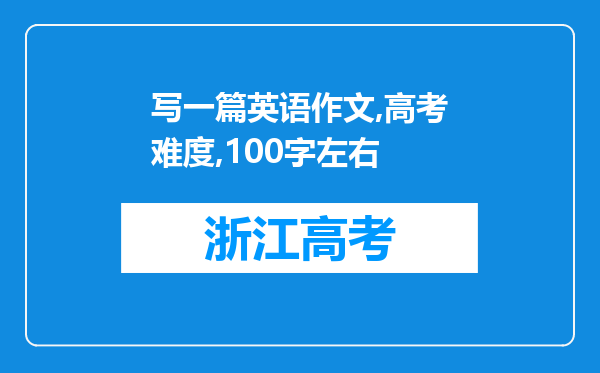 写一篇英语作文,高考难度,100字左右

浙江高考